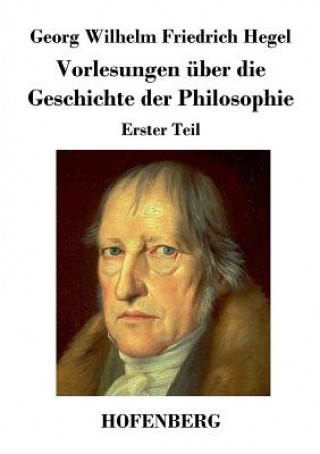 Georg Wilhelm Friedrich Hegel

Vorlesungen über die Geschichte der Philosophie

Erster Teil

HOFENBERG